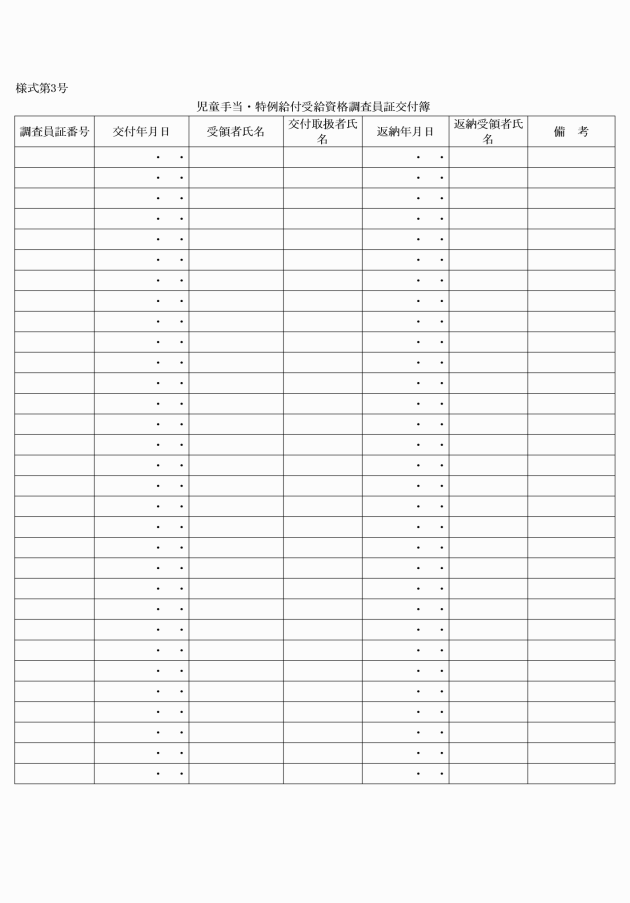 様式第3号

児童手当・特例給付受給資格調査員証交付簿

| 調査員証番号 | 交付年月日 | 受領者氏名 | 交付取扱者氏名 | 返納年月日 | 返納受領者氏名 | 備　考 |
|---|---|---|---|---|---|---|
| | ・　・ | | | ・　・ | | |
| | ・　・ | | | ・　・ | | |
| | ・　・ | | | ・　・ | | |
| | ・　・ | | | ・　・ | | |
| | ・　・ | | | ・　・ | | |
| | ・　・ | | | ・　・ | | |
| | ・　・ | | | ・　・ | | |
| | ・　・ | | | ・　・ | | |
| | ・　・ | | | ・　・ | | |
| | ・　・ | | | ・　・ | | |
| | ・　・ | | | ・　・ | | |
| | ・　・ | | | ・　・ | | |
| | ・　・ | | | ・　・ | | |
| | ・　・ | | | ・　・ | | |
| | ・　・ | | | ・　・ | | |
| | ・　・ | | | ・　・ | | |
| | ・　・ | | | ・　・ | | |
| | ・　・ | | | ・　・ | | |
| | ・　・ | | | ・　・ | | |
| | ・　・ | | | ・　・ | | |
| | ・　・ | | | ・　・ | | |
| | ・　・ | | | ・　・ | | |
| | ・　・ | | | ・　・ | | |
| | ・　・ | | | ・　・ | | |
| | ・　・ | | | ・　・ | | |
| | ・　・ | | | ・　・ | | |
| | ・　・ | | | ・　・ | | |
| | ・　・ | | | ・　・ | | |
| | ・　・ | | | ・　・ | | |
| | ・　・ | | | ・　・ | | |
| | ・　・ | | | ・　・ | | |